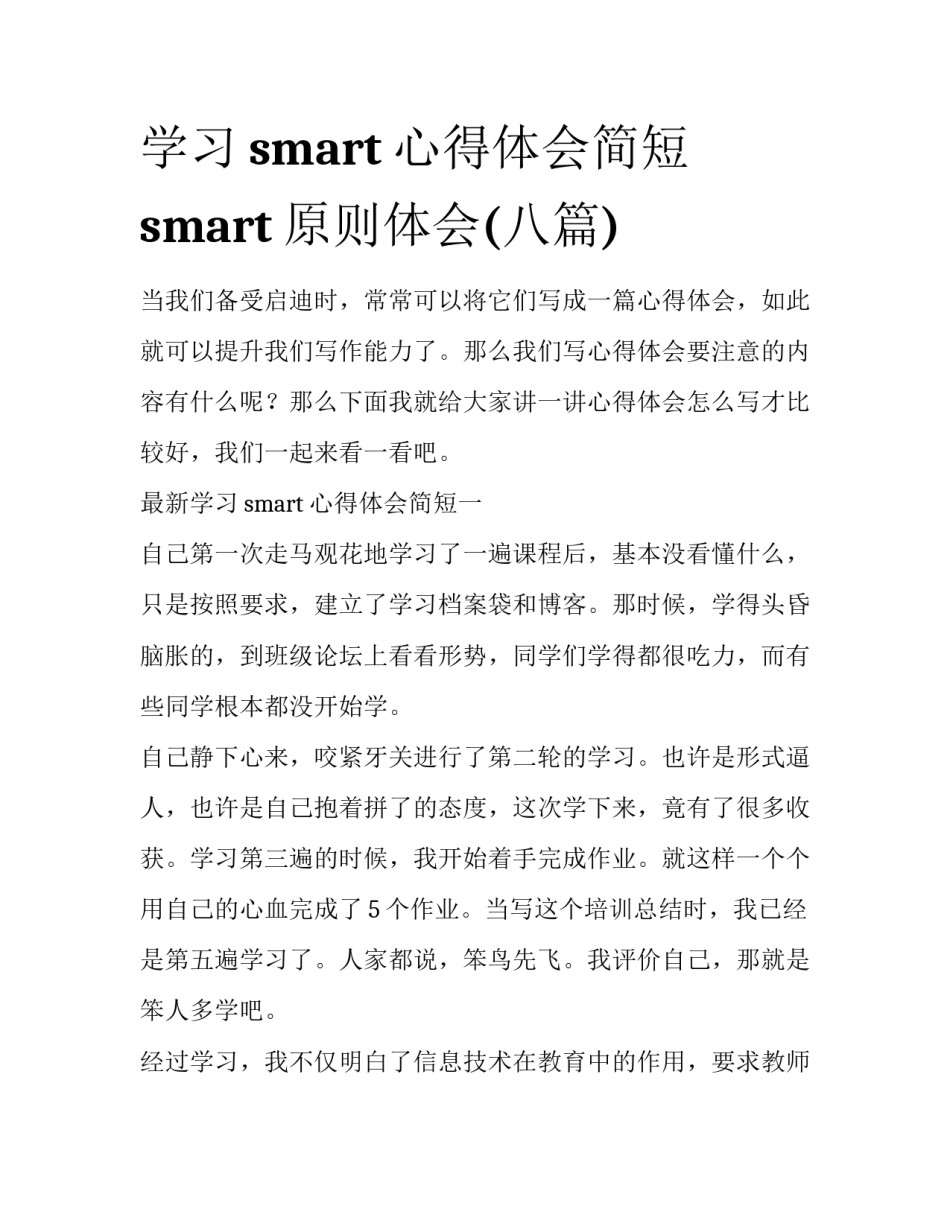 学习 smart 心得体会简短 smart 原则体会(八篇)

当我们备受启迪时，常常可以将它们写成一篇心得体会，如此就可以提升我们写作能力了。那么我们写心得体会要注意的内容有什么呢？那么下面我就给大家讲一讲心得体会怎么写才比较好，我们一起来看一看吧。

最新学习 smart 心得体会简短一

自己第一次走马观花地学习了一遍课程后，基本没看懂什么，只是按照要求，建立了学习档案袋和博客。那时候，学得头昏脑胀的，到班级论坛上看看形势，同学们学得都很吃力，而有些同学根本都没开始学。

自己静下心来，咬紧牙关进行了第二轮的学习。也许是形式逼人，也许是自己抱着拼了的态度，这次学下来，竟有了很多收获。学习第三遍的时候，我开始着手完成作业。就这样一个个用自己的心血完成了 5 个作业。当写这个培训总结时，我已经是第五遍学习了。人家都说，笨鸟先飞。我评价自己，那就是笨人多学吧。

经过学习，我不仅明白了信息技术在教育中的作用，要求教师